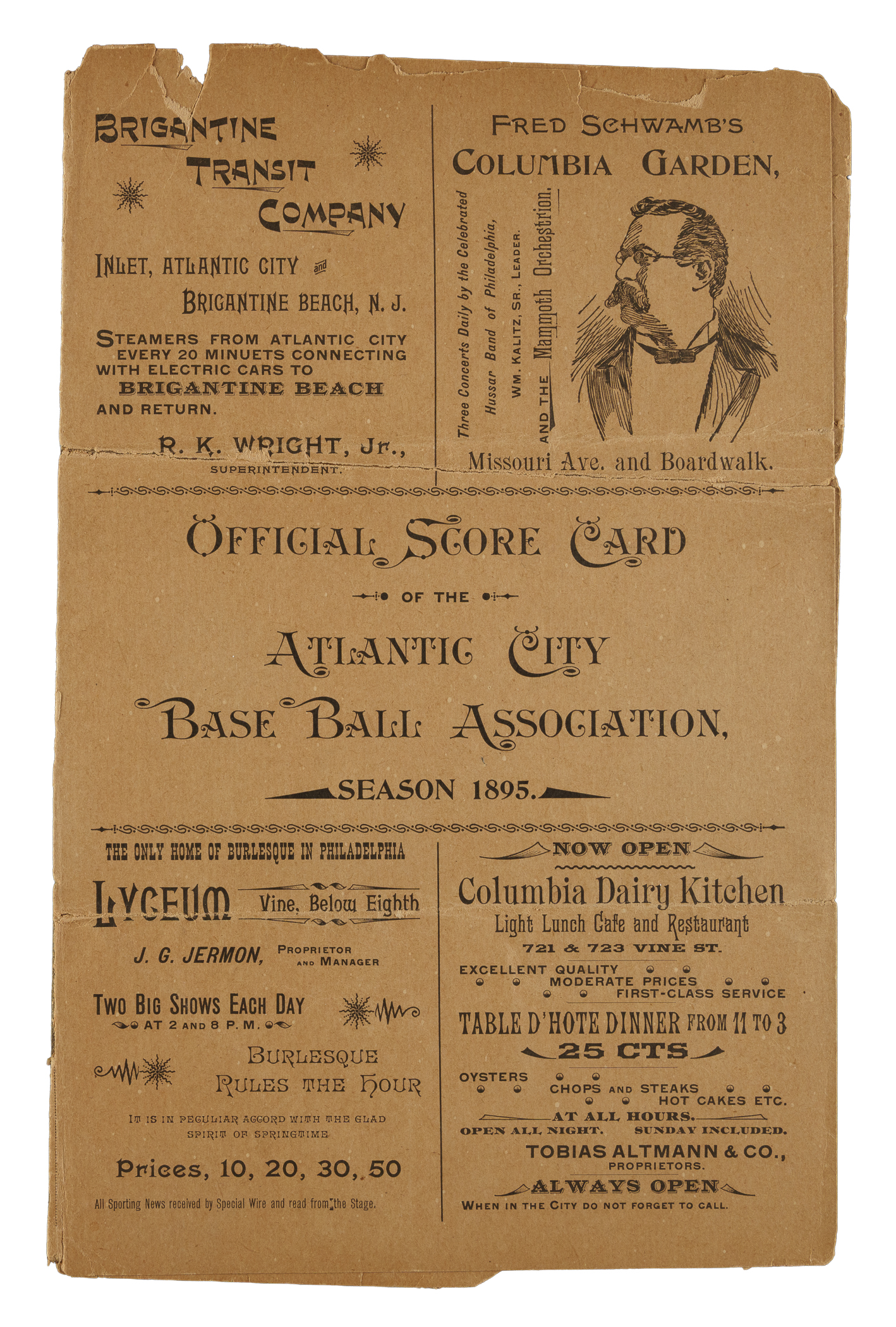 BRIGANTINE TRANSIT COMPANY

INLET, ATLANTIC CITY and BRIGANTINE BEACH, N. J.

STEAMERS FROM ATLANTIC CITY EVERY 20 MINUETS CONNECTING WITH ELECTRIC CARS TO BRIGANTINE BEACH AND RETURN.

R. K. WRIGHT, Jr., SUPERINTENDENT.

FRED SCHWAMB'S COLUMBIA GARDEN,

Three Concerts Daily by the Celebrated Hussar Band of Philadelphia, WM. KALITZ, SR., LEADER. AND THE Mammoth Orchestrion.

Missouri Ave. and Boardwalk.

OFFICIAL SCORE CARD

OF THE

ATLANTIC CITY BASE BALL ASSOCIATION,

SEASON 1895.

THE ONLY HOME OF BURLESQUE IN PHILADELPHIA

LYCEUM Vine, Below Eighth

J. G. JERMON, PROPRIETOR AND MANAGER

TWO BIG SHOWS EACH DAY AT 2 AND 8 P. M.

BURLESQUE RULES THE HOUR

IT IS IN PECULIAR ACCORD WITH THE GLAD SPIRIT OF SPRINGTIME

Prices, 10, 20, 30, 50

All Sporting News received by Special Wire and read from the Stage.

NOW OPEN

Columbia Dairy Kitchen

Light Lunch Cafe and Restaurant

721 & 723 VINE ST.

EXCELLENT QUALITY MODERATE PRICES FIRST-CLASS SERVICE

TABLE D'HOTE DINNER FROM 11 TO 3

25 CTS

OYSTERS CHOPS AND STEAKS HOT CAKES ETC.

AT ALL HOURS.

OPEN ALL NIGHT. SUNDAY INCLUDED.

TOBIAS ALTMANN & CO., PROPRIETORS.

ALWAYS OPEN

WHEN IN THE CITY DO NOT FORGET TO CALL.